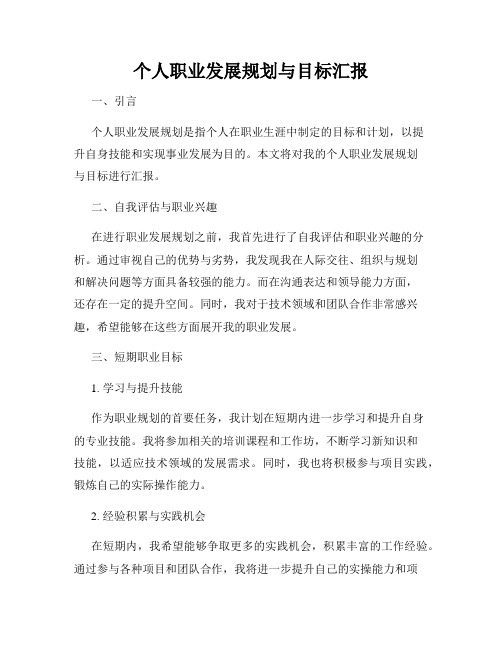 个人职业发展规划与目标汇报

一、引言

个人职业发展规划是指个人在职业生涯中制定的目标和计划，以提升自身技能和实现事业发展为目的。本文将对我的个人职业发展规划与目标进行汇报。

二、自我评估与职业兴趣

在进行职业发展规划之前，我首先进行了自我评估和职业兴趣的分析。通过审视自己的优势与劣势，我发现我在人际交往、组织与规划和解决问题等方面具备较强的能力。而在沟通表达和领导能力方面，还存在一定的提升空间。同时，我对于技术领域和团队合作非常感兴趣，希望能够在这些方面展开我的职业发展。

三、短期职业目标

1. 学习与提升技能

作为职业规划的首要任务，我计划在短期内进一步学习和提升自身的专业技能。我将参加相关的培训课程和工作坊，不断学习新知识和技能，以适应技术领域的发展需求。同时，我也将积极参与项目实践，锻炼自己的实际操作能力。

2. 经验积累与实践机会

在短期内，我希望能够争取更多的实践机会，积累丰富的工作经验。通过参与各种项目和团队合作，我将进一步提升自己的实操能力和项